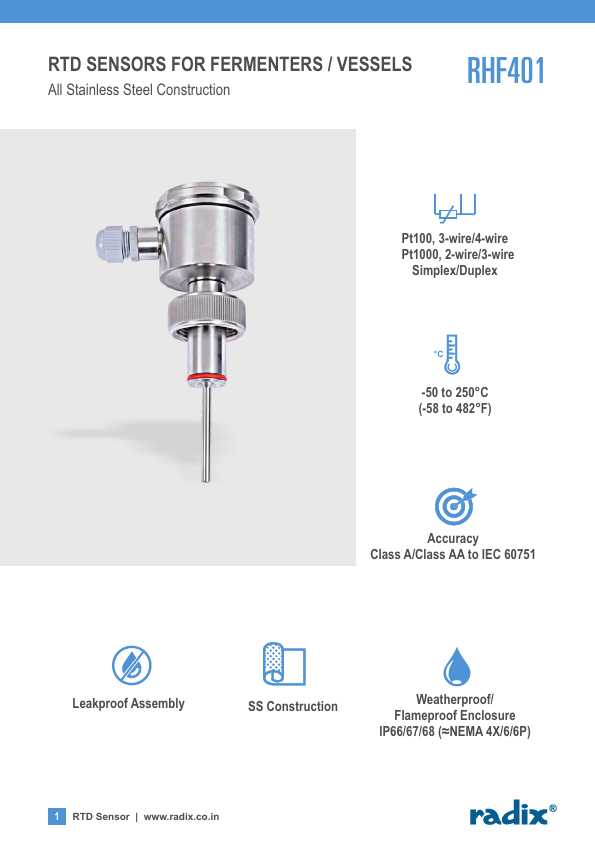 RTD SENSORS FOR FERMENTERS / VESSELS

All Stainless Steel Construction

RHF401

Pt100, 3-wire/4-wire
Pt1000, 2-wire/3-wire
Simplex/Duplex

°C

-50 to 250°C
(-58 to 482°F)

Accuracy
Class A/Class AA to IEC 60751

Leakproof Assembly

SS Construction

Weatherproof/
Flameproof Enclosure
IP66/67/68 (≈NEMA 4X/6/6P)

1 RTD Sensor | www.radix.co.in

radix®